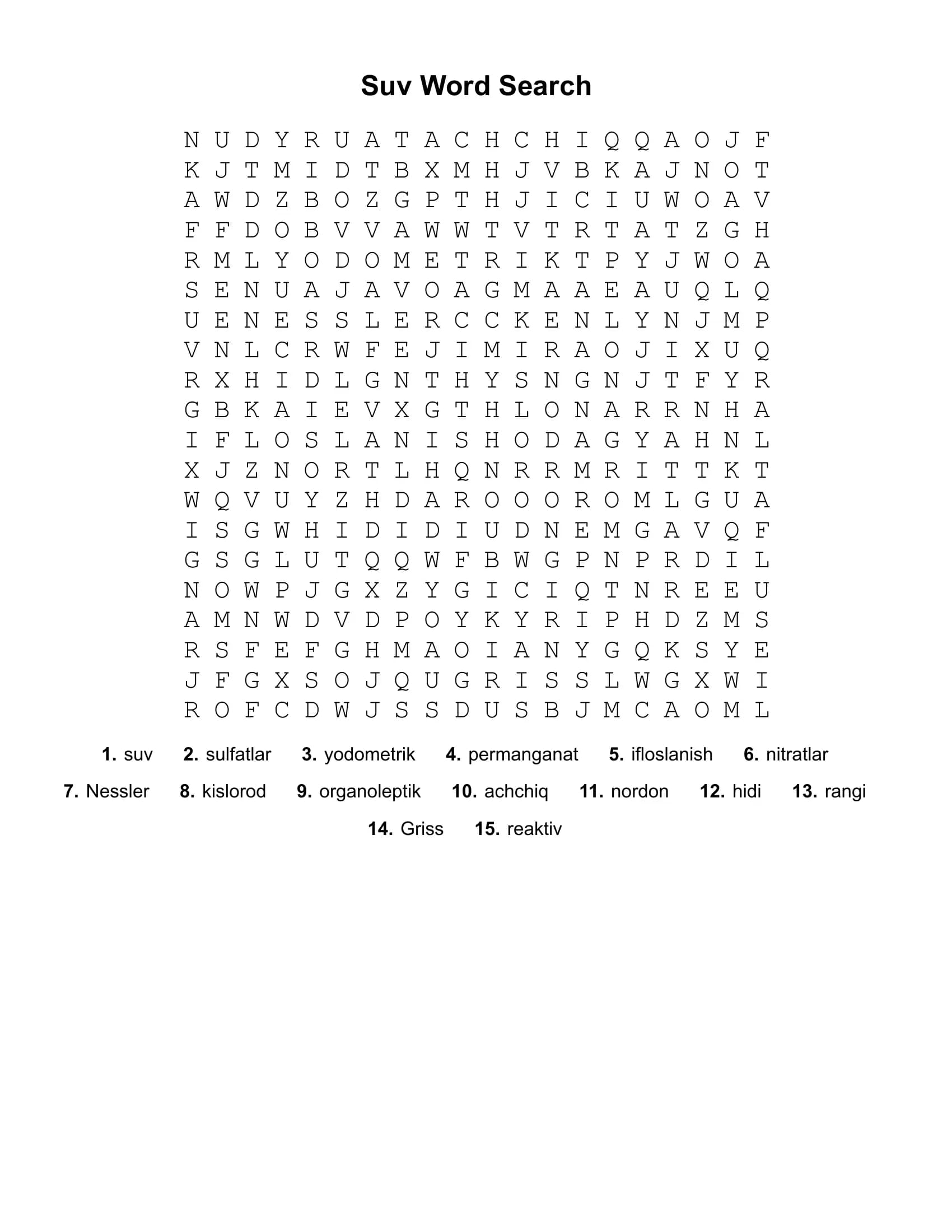 Suv Word Search

N U D Y R U A T A C H C H I Q Q A O J F
K J T M I D T B X M H J V B K A J N O T
A W D Z B O Z G P T H J I C I U W O A V
F F D O B V V A W W T V T R T A T Z G H
R M L Y O D O M E T R I K T P Y J W O A
S E N U A J A V O A G M A A E A U Q L Q
U E N E S S L E R C C K E N L Y N J M P
V N L C R W F E J I M I R A O J I X U Q
R X H I D L G N T H Y S N G N J T F Y R
G B K A I E V X G T H L O N A R R N H A
I F L O S L A N I S H O D A G Y A H N L
X J Z N O R T L H Q N R R M R I T T K T
W Q V U Y Z H D A R O O O R O M L G U A
I S G W H I D I D I U D N E M G A V Q F
G S G L U T Q Q W F B W G P N P R D I L
N O W P J G X Z Y G I C I Q T N R E E U
A M N W D V D P O Y K Y R I P H D Z M S
R S F E F G H M A O I A N Y G Q K S Y E
J F G X S O J Q U G R I S S L W G X W I
R O F C D W J S S D U S B J M C A O M L

1. suv 2. sulfatlar 3. yodometrik 4. permanganat 5. ifloslanish 6. nitratlar 7. Nessler 8. kislorod 9. organoleptik 10. achchiq 11. nordon 12. hidi 13. rangi 14. Griss 15. reaktiv